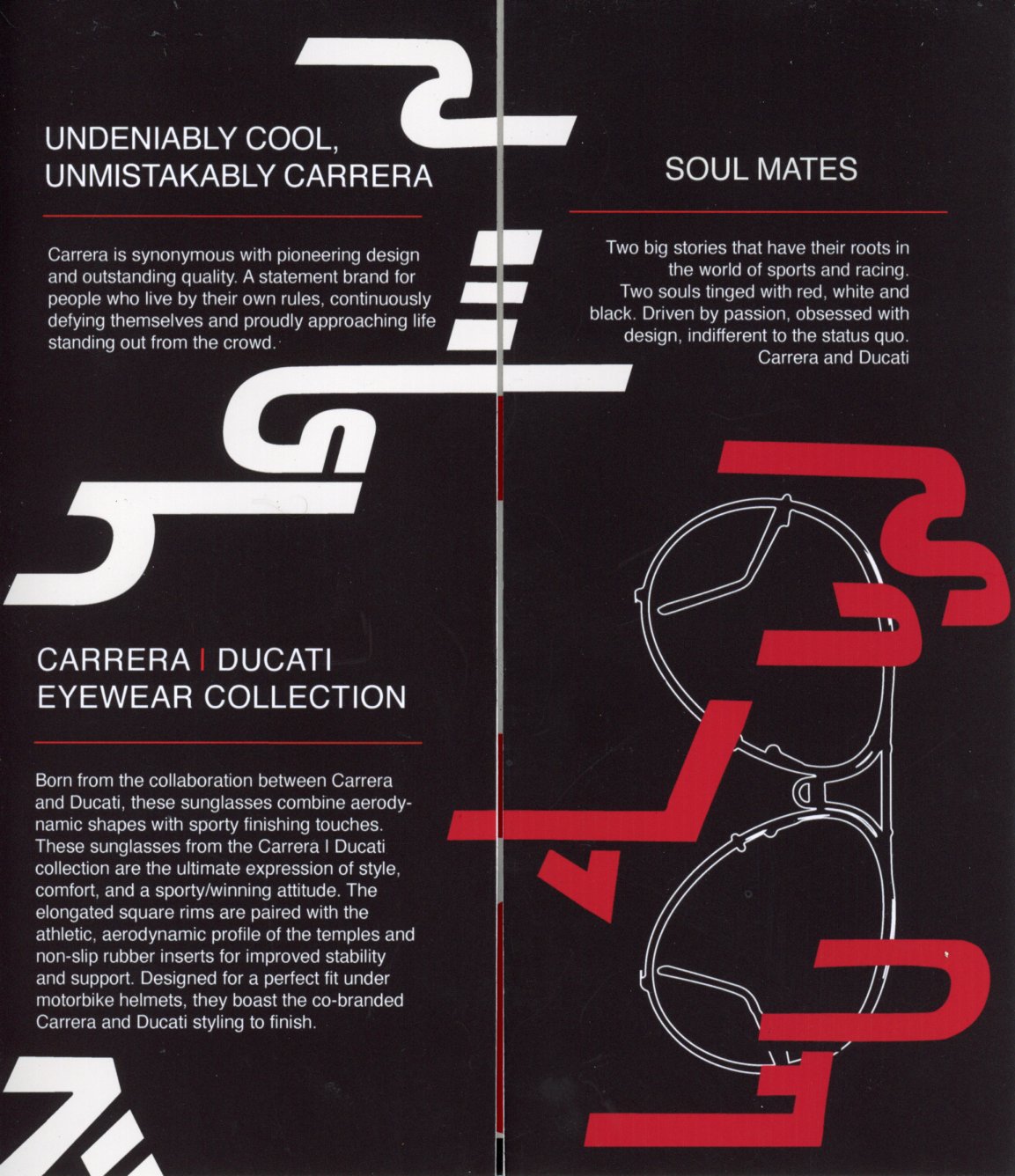 UNDENIABLY COOL,
UNMISTAKABLY CARRERA

Carrera is synonymous with pioneering design and outstanding quality. A statement brand for people who live by their own rules, continuously defying themselves and proudly approaching life standing out from the crowd.

CARRERA | DUCATI
EYEWEAR COLLECTION

Born from the collaboration between Carrera and Ducati, these sunglasses combine aerodynamic shapes with sporty finishing touches. These sunglasses from the Carrera I Ducati collection are the ultimate expression of style, comfort, and a sporty/winning attitude. The elongated square rims are paired with the athletic, aerodynamic profile of the temples and non-slip rubber inserts for improved stability and support. Designed for a perfect fit under motorbike helmets, they boast the co-branded Carrera and Ducati styling to finish.

SOUL MATES

Two big stories that have their roots in the world of sports and racing. Two souls tinged with red, white and black. Driven by passion, obsessed with design, indifferent to the status quo. Carrera and Ducati